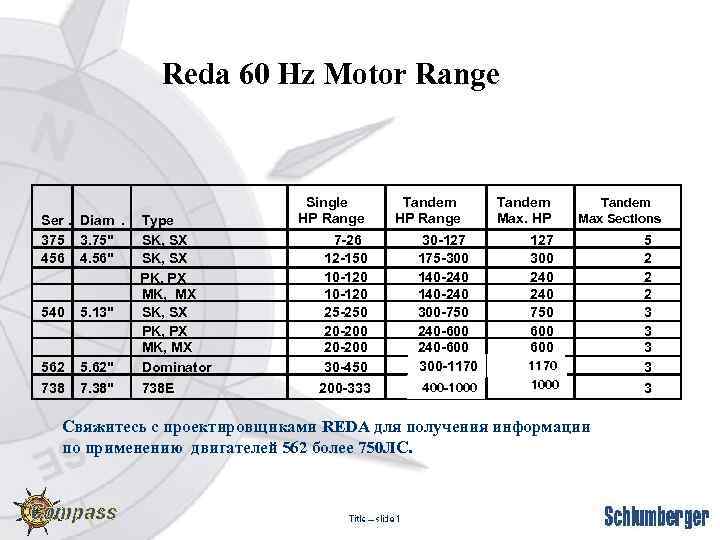 Reda 60 Hz Motor Range

| Ser . | Diam . | Type | Single HP Range | Tandem HP Range | Tandem Max. HP | Tandem Max Sections |
|---|---|---|---|---|---|---|
| 375 | 3.75" | SK, SX | 7-26 | 30-127 | 127 | 5 |
| 456 | 4.56" | SK, SX | 12-150 | 175-300 | 300 | 2 |
| | | PK, PX | 10-120 | 140-240 | 240 | 2 |
| | | MK, MX | 10-120 | 140-240 | 240 | 2 |
| 540 | 5.13" | SK, SX | 25-250 | 300-750 | 750 | 3 |
| | | PK, PX | 20-200 | 240-600 | 600 | 3 |
| | | MK, MX | 20-200 | 240-600 | 600 | 3 |
| 562 | 5.62" | Dominator | 30-450 | 300-1170 | 1170 | 3 |
| 738 | 7.38" | 738E | 200-333 | 400-1000 | 1000 | 3 |

Свяжитесь с проектировщиками REDA для получения информации по применению двигателей 562 более 750ЛС.

Compass

Title – slide 1

Schlumberger